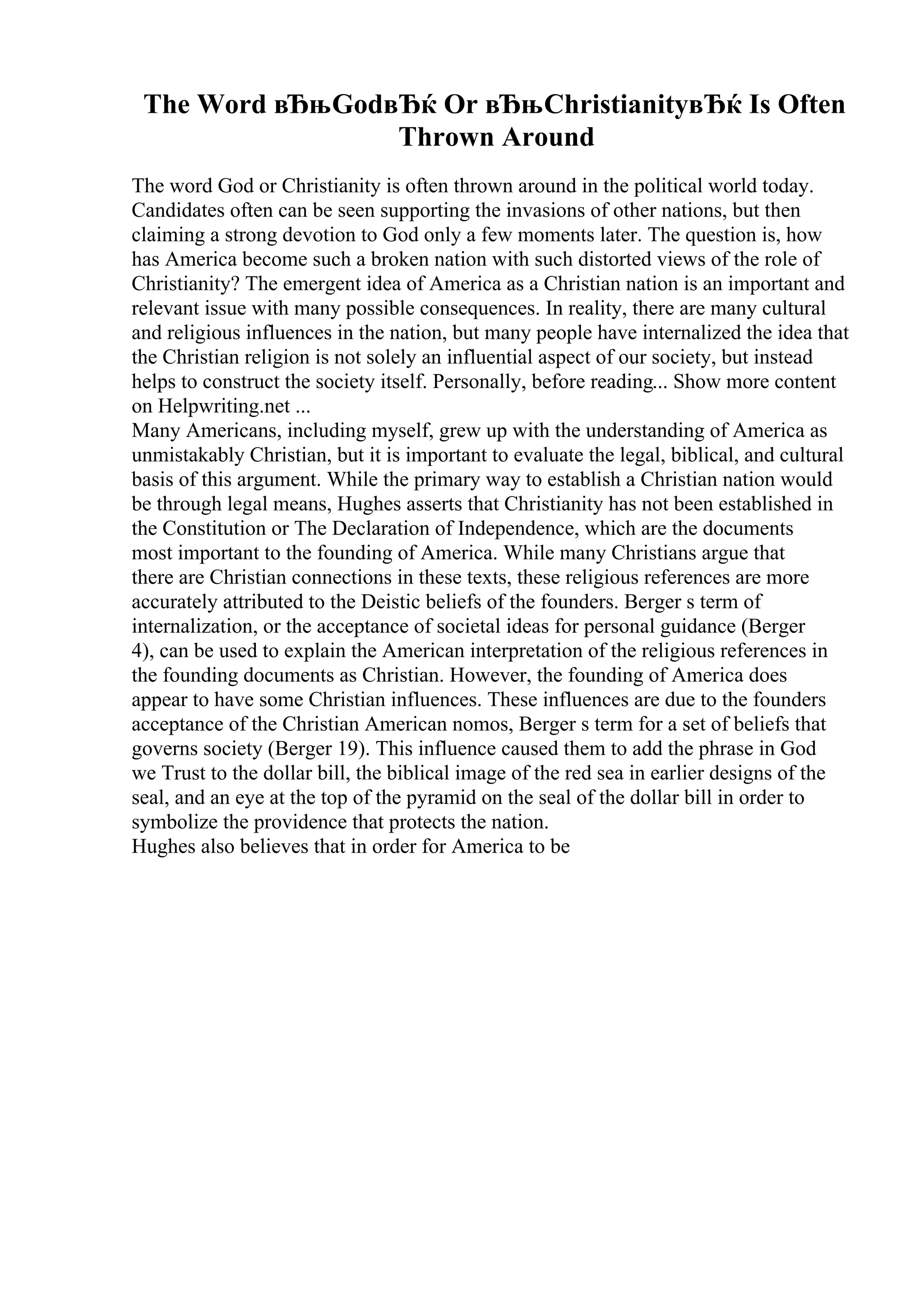 The Word вЂњGodвЂќ Or вЂњChristianityвЂќ Is Often Thrown Around

The word God or Christianity is often thrown around in the political world today. Candidates often can be seen supporting the invasions of other nations, but then claiming a strong devotion to God only a few moments later. The question is, how has America become such a broken nation with such distorted views of the role of Christianity? The emergent idea of America as a Christian nation is an important and relevant issue with many possible consequences. In reality, there are many cultural and religious influences in the nation, but many people have internalized the idea that the Christian religion is not solely an influential aspect of our society, but instead helps to construct the society itself. Personally, before reading... Show more content on Helpwriting.net ...
Many Americans, including myself, grew up with the understanding of America as unmistakably Christian, but it is important to evaluate the legal, biblical, and cultural basis of this argument. While the primary way to establish a Christian nation would be through legal means, Hughes asserts that Christianity has not been established in the Constitution or The Declaration of Independence, which are the documents most important to the founding of America. While many Christians argue that there are Christian connections in these texts, these religious references are more accurately attributed to the Deistic beliefs of the founders. Berger s term of internalization, or the acceptance of societal ideas for personal guidance (Berger 4), can be used to explain the American interpretation of the religious references in the founding documents as Christian. However, the founding of America does appear to have some Christian influences. These influences are due to the founders acceptance of the Christian American nomos, Berger s term for a set of beliefs that governs society (Berger 19). This influence caused them to add the phrase in God we Trust to the dollar bill, the biblical image of the red sea in earlier designs of the seal, and an eye at the top of the pyramid on the seal of the dollar bill in order to symbolize the providence that protects the nation.
Hughes also believes that in order for America to be